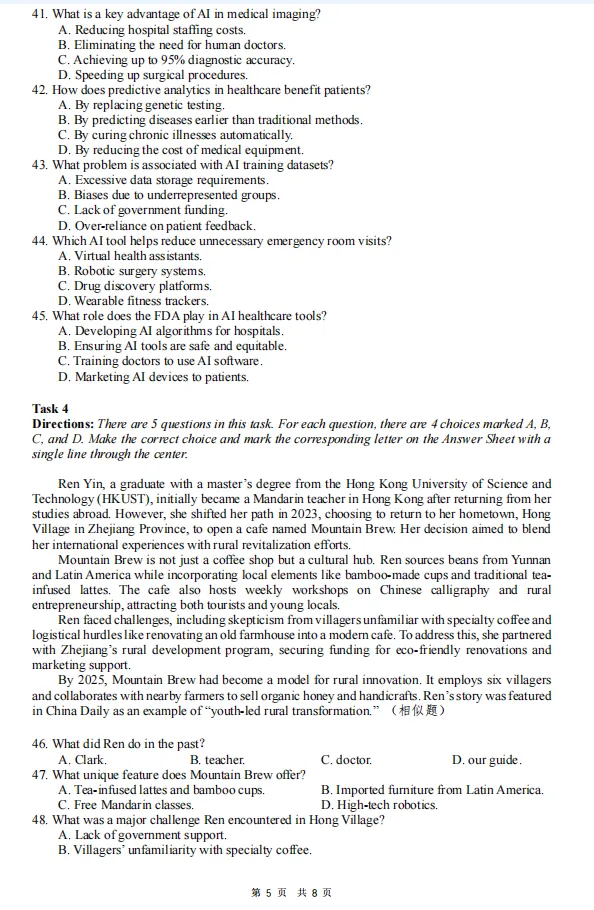 41. What is a key advantage of AI in medical imaging?
A. Reducing hospital staffing costs.
B. Eliminating the need for human doctors.
C. Achieving up to 95% diagnostic accuracy.
D. Speeding up surgical procedures.
42. How does predictive analytics in healthcare benefit patients?
A. By replacing genetic testing.
B. By predicting diseases earlier than traditional methods.
C. By curing chronic illnesses automatically.
D. By reducing the cost of medical equipment.
43. What problem is associated with AI training datasets?
A. Excessive data storage requirements.
B. Biases due to underrepresented groups.
C. Lack of government funding.
D. Over-reliance on patient feedback.
44. Which AI tool helps reduce unnecessary emergency room visits?
A. Virtual health assistants.
B. Robotic surgery systems.
C. Drug discovery platforms.
D. Wearable fitness trackers.
45. What role does the FDA play in AI healthcare tools?
A. Developing AI algorithms for hospitals.
B. Ensuring AI tools are safe and equitable.
C. Training doctors to use AI software.
D. Marketing AI devices to patients.

Task 4
Directions: There are 5 questions in this task. For each question, there are 4 choices marked A, B, C, and D. Make the correct choice and mark the corresponding letter on the Answer Sheet with a single line through the center.

Ren Yin, a graduate with a master's degree from the Hong Kong University of Science and Technology (HKUST), initially became a Mandarin teacher in Hong Kong after returning from her studies abroad. However, she shifted her path in 2023, choosing to return to her hometown, Hong Village in Zhejiang Province, to open a cafe named Mountain Brew. Her decision aimed to blend her international experiences with rural revitalization efforts.

Mountain Brew is not just a coffee shop but a cultural hub. Ren sources beans from Yunnan and Latin America while incorporating local elements like bamboo-made cups and traditional tea-infused lattes. The cafe also hosts weekly workshops on Chinese calligraphy and rural entrepreneurship, attracting both tourists and young locals.

Ren faced challenges, including skepticism from villagers unfamiliar with specialty coffee and logistical hurdles like renovating an old farmhouse into a modern cafe. To address this, she partnered with Zhejiang's rural development program, securing funding for eco-friendly renovations and marketing support.

By 2025, Mountain Brew had become a model for rural innovation. It employs six villagers and collaborates with nearby farmers to sell organic honey and handicrafts. Ren's story was featured in China Daily as an example of "youth-led rural transformation." (相似题)

46. What did Ren do in the past?
A. Clark. B. teacher. C. doctor. D. our guide.
47. What unique feature does Mountain Brew offer?
A. Tea-infused lattes and bamboo cups. B. Imported furniture from Latin America.
C. Free Mandarin classes. D. High-tech robotics.
48. What was a major challenge Ren encountered in Hong Village?
A. Lack of government support.
B. Villagers' unfamiliarity with specialty coffee.

第 5 页 共 8 页